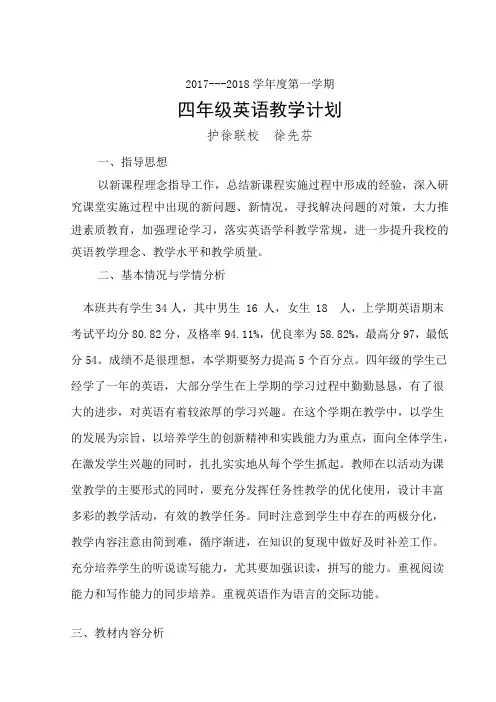 2017---2018 学年度第一学期

四年级英语教学计划

护徐联校　徐先芬

一、指导思想

以新课程理念指导工作，总结新课程实施过程中形成的经验，深入研究课堂实施过程中出现的新问题、新情况，寻找解决问题的对策，大力推进素质教育，加强理论学习，落实英语学科教学常规，进一步提升我校的英语教学理念、教学水平和教学质量。

二、基本情况与学情分析

本班共有学生 34 人，其中男生 16 人，女生 18 人，上学期英语期末考试平均分 80.82 分，及格率 94.11%，优良率为 58.82%，最高分 97，最低分 54。成绩不是很理想，本学期要努力提高 5 个百分点。四年级的学生已经学了一年的英语，大部分学生在上学期的学习过程中勤勤恳恳，有了很大的进步，对英语有着较浓厚的学习兴趣。在这个学期在教学中，以学生的发展为宗旨，以培养学生的创新精神和实践能力为重点，面向全体学生，在激发学生兴趣的同时，扎扎实实地从每个学生抓起。教师在以活动为课堂教学的主要形式的同时，要充分发挥任务性教学的优化使用，设计丰富多彩的教学活动，有效的教学任务。同时注意到学生中存在的两极分化，教学内容注意由简到难，循序渐进，在知识的复现中做好及时补差工作。充分培养学生的听说读写能力，尤其要加强识读，拼写的能力。重视阅读能力和写作能力的同步培养。重视英语作为语言的交际功能。

三、教材内容分析